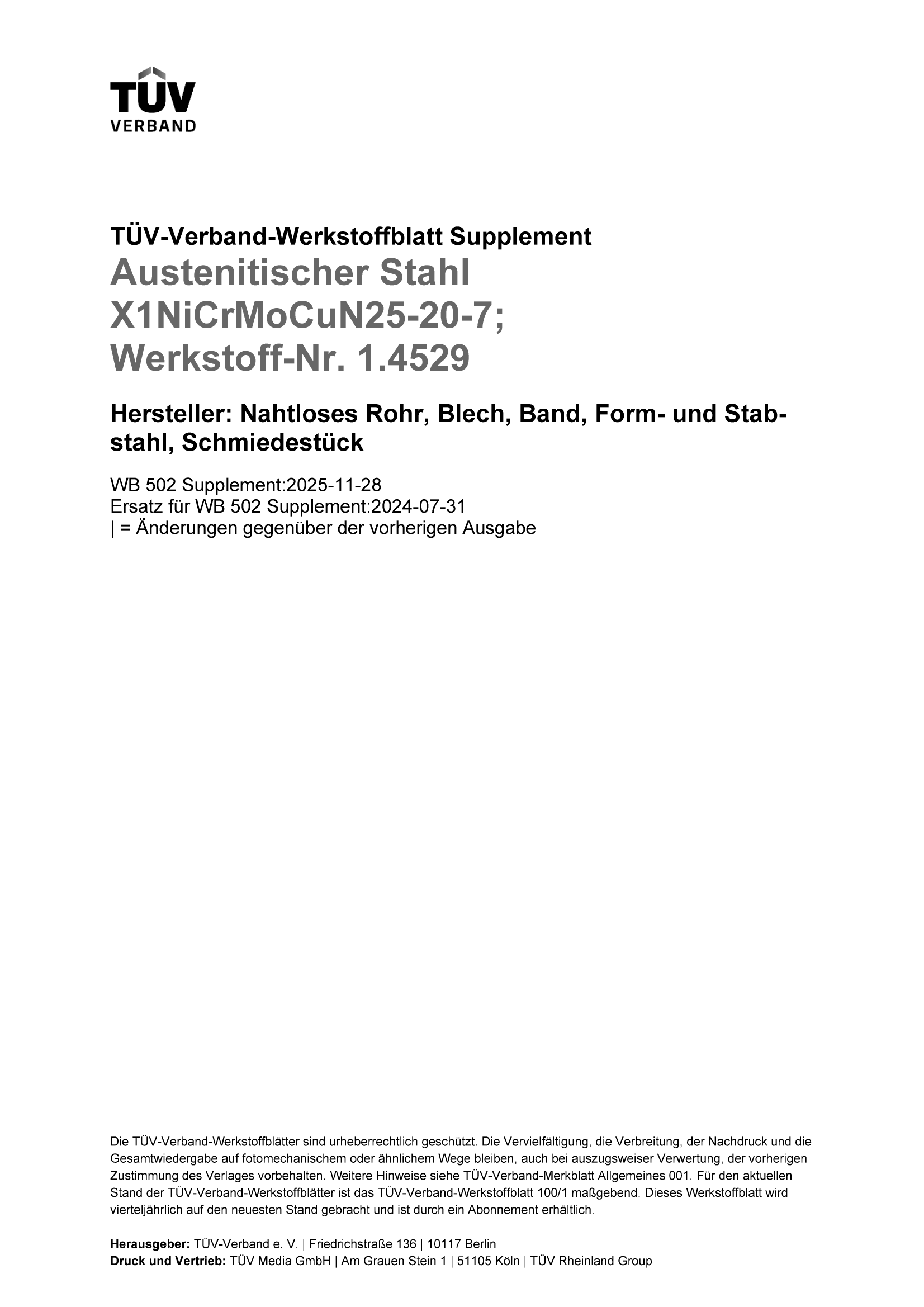 TÜV
VERBAND

TÜV-Verband-Werkstoffblatt Supplement
Austenitischer Stahl
X1NiCrMoCuN25-20-7;
Werkstoff-Nr. 1.4529

Hersteller: Nahtloses Rohr, Blech, Band, Form- und Stabstahl, Schmiedestück

WB 502 Supplement:2025-11-28
Ersatz für WB 502 Supplement:2024-07-31
| = Änderungen gegenüber der vorherigen Ausgabe

Die TÜV-Verband-Werkstoffblätter sind urheberrechtlich geschützt. Die Vervielfältigung, die Verbreitung, der Nachdruck und die Gesamtwiedergabe auf fotomechanischem oder ähnlichem Wege bleiben, auch bei auszugsweiser Verwertung, der vorherigen Zustimmung des Verlages vorbehalten. Weitere Hinweise siehe TÜV-Verband-Merkblatt Allgemeines 001. Für den aktuellen Stand der TÜV-Verband-Werkstoffblätter ist das TÜV-Verband-Werkstoffblatt 100/1 maßgebend. Dieses Werkstoffblatt wird vierteljährlich auf den neuesten Stand gebracht und ist durch ein Abonnement erhältlich.

Herausgeber: TÜV-Verband e. V. | Friedrichstraße 136 | 10117 Berlin
Druck und Vertrieb: TÜV Media GmbH | Am Grauen Stein 1 | 51105 Köln | TÜV Rheinland Group